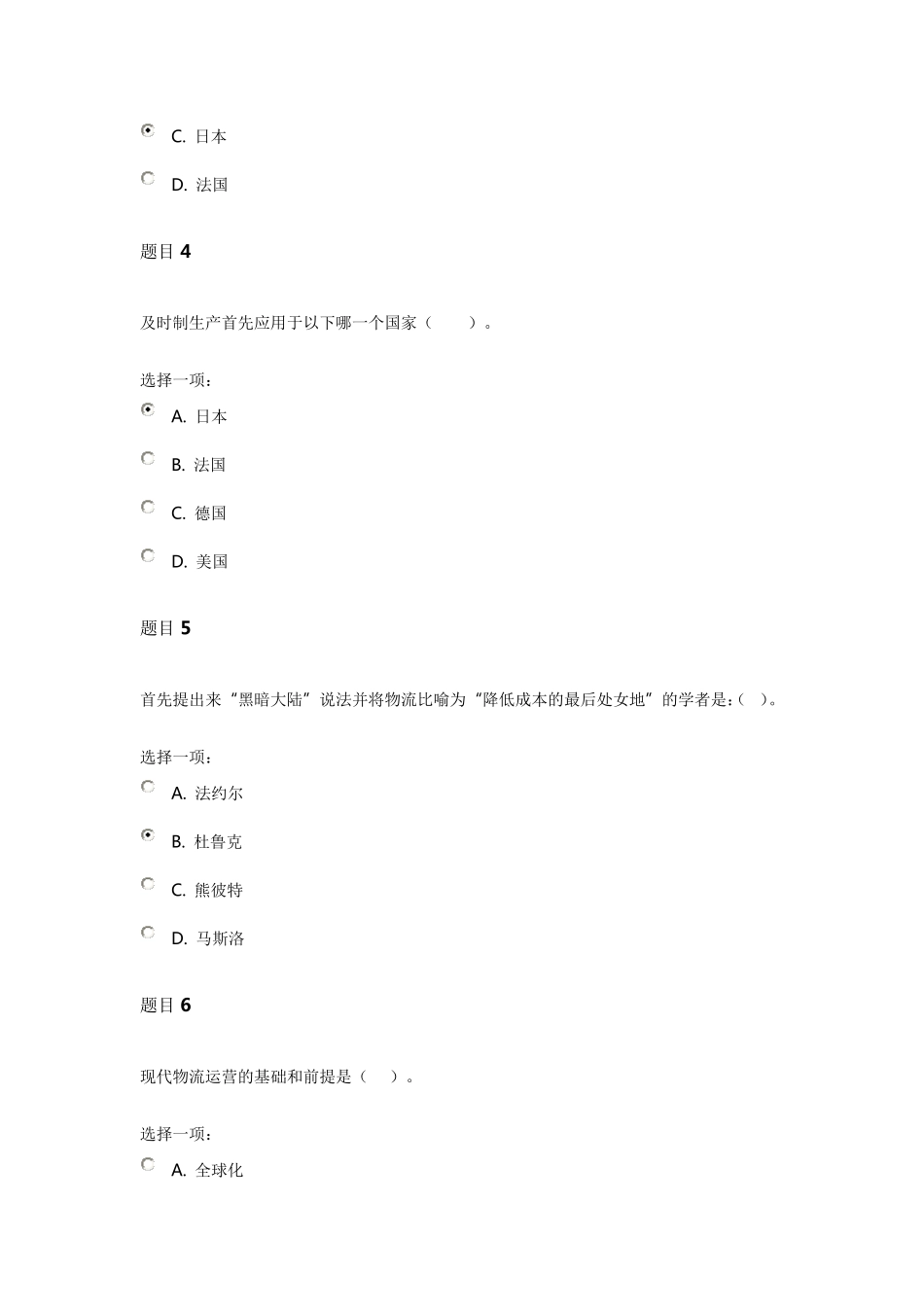 C. 日本

D. 法国

题目 4

及时制生产首先应用于以下哪一个国家（ ）。

选择一项：

A. 日本

B. 法国

C. 德国

D. 美国

题目 5

首先提出来“黑暗大陆”说法并将物流比喻为“降低成本的最后处女地”的学者是：( )。

选择一项：

A. 法约尔

B. 杜鲁克

C. 熊彼特

D. 马斯洛

题目 6

现代物流运营的基础和前提是（ ）。

选择一项：

A. 全球化